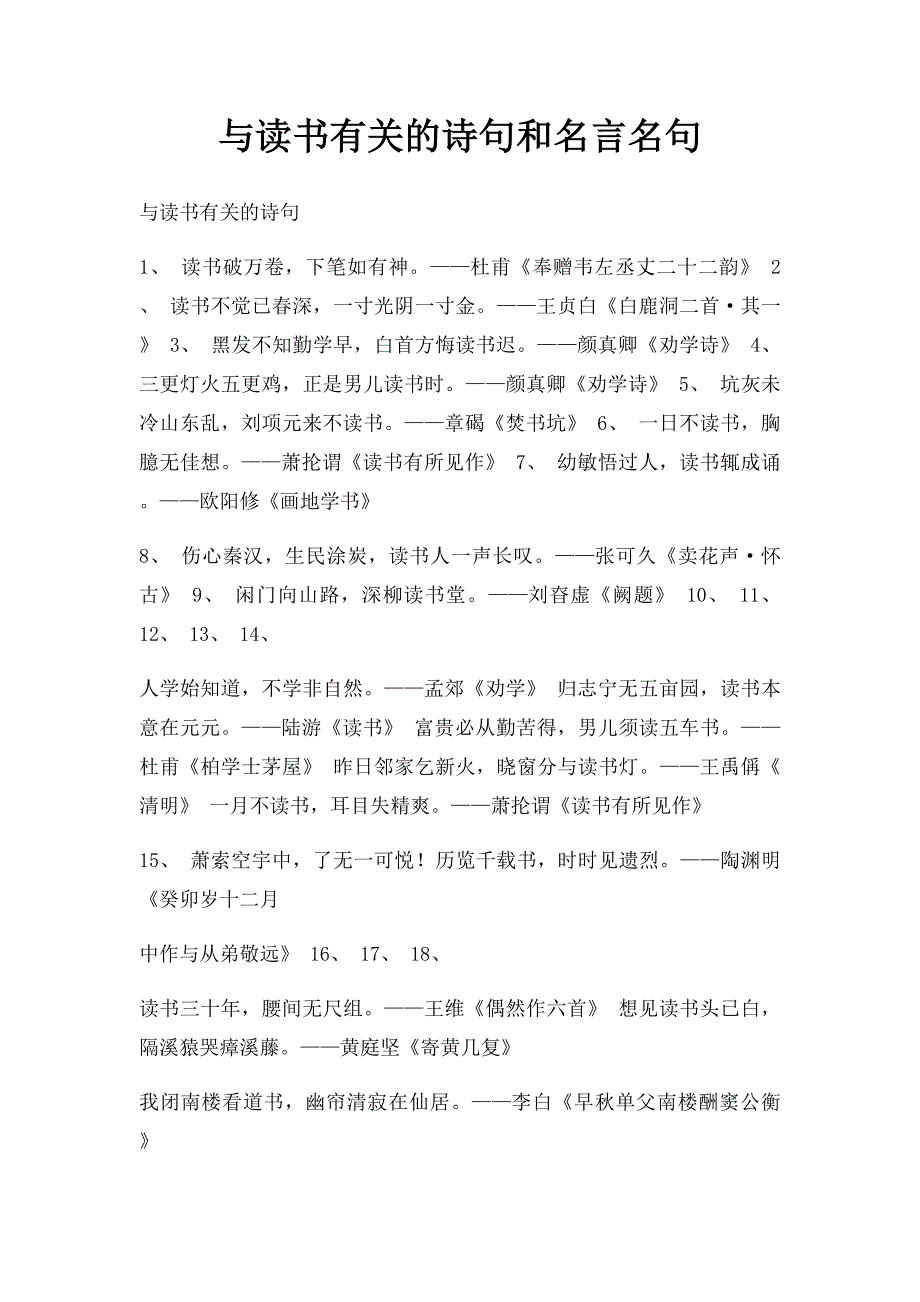 与读书有关的诗句和名言名句

与读书有关的诗句

1、 读书破万卷，下笔如有神。——杜甫《奉赠韦左丞丈二十二韵》 2、 读书不觉已春深，一寸光阴一寸金。——王贞白《白鹿洞二首·其一》 3、 黑发不知勤学早，白首方悔读书迟。——颜真卿《劝学诗》 4、 三更灯火五更鸡，正是男儿读书时。——颜真卿《劝学诗》 5、 坑灰未冷山东乱，刘项元来不读书。——章碣《焚书坑》 6、 一日不读书，胸臆无佳想。——萧抡谓《读书有所见作》 7、 幼敏悟过人，读书辄成诵。——欧阳修《画地学书》

8、 伤心秦汉，生民涂炭，读书人一声长叹。——张可久《卖花声·怀古》 9、 闲门向山路，深柳读书堂。——刘昚虚《阙题》 10、 11、 12、 13、 14、

人学始知道，不学非自然。——孟郊《劝学》 归志宁无五亩园，读书本意在元元。——陆游《读书》 富贵必从勤苦得，男儿须读五车书。——杜甫《柏学士茅屋》 昨日邻家乞新火，晓窗分与读书灯。——王禹偁《清明》 一月不读书，耳目失精爽。——萧抡谓《读书有所见作》

15、 萧索空宇中，了无一可悦！历览千载书，时时见遗烈。——陶渊明《癸卯岁十二月

中作与从弟敬远》 16、 17、 18、

读书三十年，腰间无尺组。——王维《偶然作六首》 想见读书头已白，隔溪猿哭瘴溪藤。——黄庭坚《寄黄几复》

我闭南楼看道书，幽帘清寂在仙居。——李白《早秋单父南楼酬窦公衡》